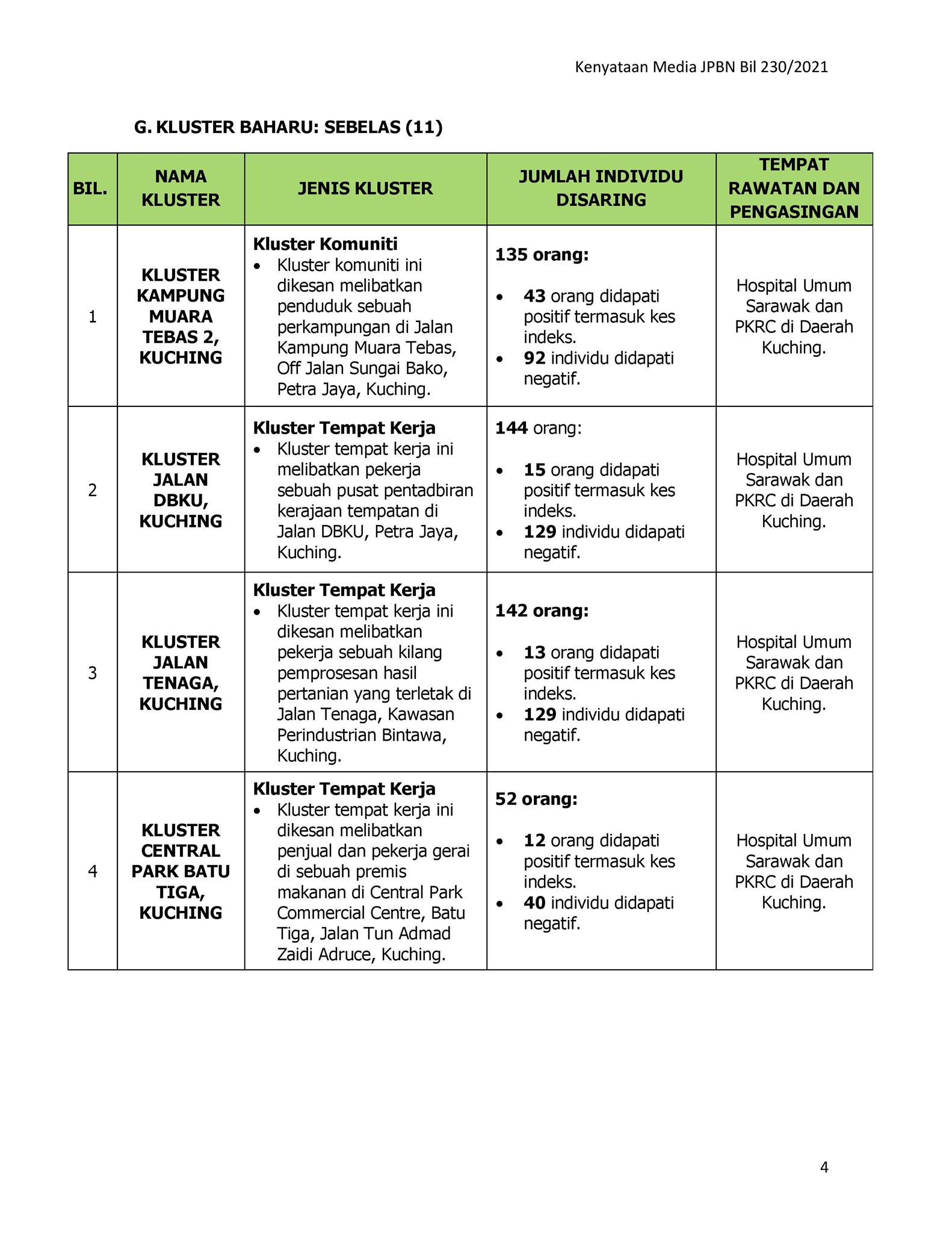 Kenyataan Media JPBN Bil 230/2021

G. KLUSTER BAHARU: SEBELAS (11)

| BIL. | NAMA KLUSTER | JENIS KLUSTER | JUMLAH INDIVIDU DISARING | TEMPAT RAWATAN DAN PENGASINGAN |
|---|---|---|---|---|
| 1 | KLUSTER KAMPUNG MUARA TEBAS 2, KUCHING | Kluster Komuniti • Kluster komuniti ini dikesan melibatkan penduduk sebuah perkampungan di Jalan Kampung Muara Tebas, Off Jalan Sungai Bako, Petra Jaya, Kuching. | 135 orang: • 43 orang didapati positif termasuk kes indeks. • 92 individu didapati negatif. | Hospital Umum Sarawak dan PKRC di Daerah Kuching. |
| 2 | KLUSTER JALAN DBKU, KUCHING | Kluster Tempat Kerja • Kluster tempat kerja ini melibatkan pekerja sebuah pusat pentadbiran kerajaan tempatan di Jalan DBKU, Petra Jaya, Kuching. | 144 orang: • 15 orang didapati positif termasuk kes indeks. • 129 individu didapati negatif. | Hospital Umum Sarawak dan PKRC di Daerah Kuching. |
| 3 | KLUSTER JALAN TENAGA, KUCHING | Kluster Tempat Kerja • Kluster tempat kerja ini dikesan melibatkan pekerja sebuah kilang pemprosesan hasil pertanian yang terletak di Jalan Tenaga, Kawasan Perindustrian Bintawa, Kuching. | 142 orang: • 13 orang didapati positif termasuk kes indeks. • 129 individu didapati negatif. | Hospital Umum Sarawak dan PKRC di Daerah Kuching. |
| 4 | KLUSTER CENTRAL PARK BATU TIGA, KUCHING | Kluster Tempat Kerja • Kluster tempat kerja ini dikesan melibatkan penjual dan pekerja gerai di sebuah premis makanan di Central Park Commercial Centre, Batu Tiga, Jalan Tun Admad Zaidi Adruce, Kuching. | 52 orang: • 12 orang didapati positif termasuk kes indeks. • 40 individu didapati negatif. | Hospital Umum Sarawak dan PKRC di Daerah Kuching. |

4